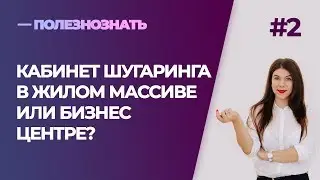 — ПОЛЕЗНОЗНАТЬ

#2

КАБИНЕТ ШУГАРИНГА В ЖИЛОМ МАССИВЕ ИЛИ БИЗНЕС ЦЕНТРЕ?